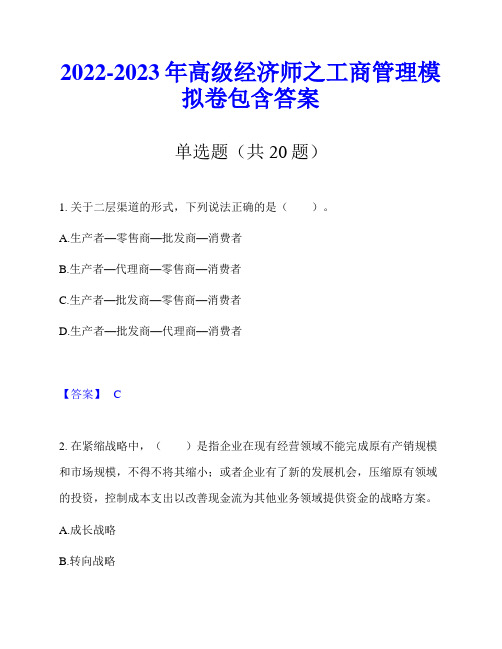 2022-2023 年高级经济师之工商管理模拟卷包含答案

单选题（共 20 题）

1. 关于二层渠道的形式，下列说法正确的是（　　）。

A.生产者—零售商—批发商—消费者

B.生产者—代理商—零售商—消费者

C.生产者—批发商—零售商—消费者

D.生产者—批发商—代理商—消费者

【答案】 C

2. 在紧缩战略中，（　　）是指企业在现有经营领域不能完成原有产销规模和市场规模，不得不将其缩小；或者企业有了新的发展机会，压缩原有领域的投资，控制成本支出以改善现金流为其他业务领域提供资金的战略方案。

A.成长战略

B.转向战略